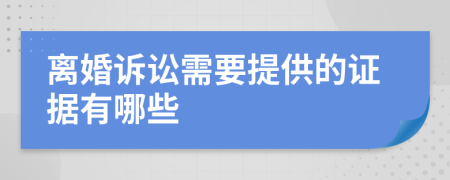 离婚诉讼需要提供的证据有哪些